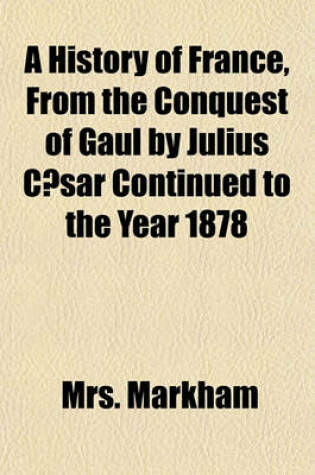 A History of France, From the Conquest of Gaul by Julius C?sar Continued to the Year 1878

Mrs. Markham